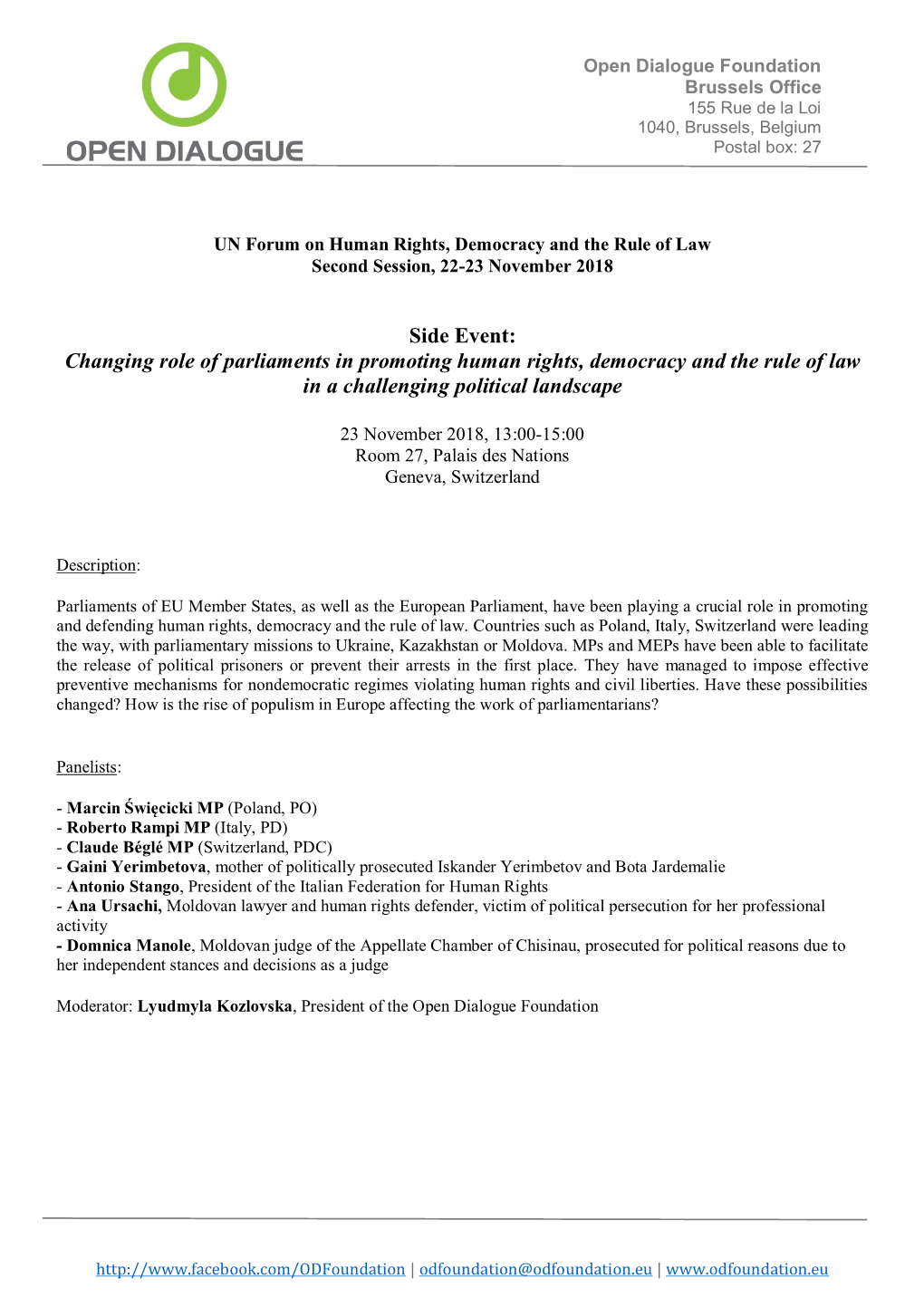 OPEN DIALOGUE

Open Dialogue Foundation
Brussels Office
155 Rue de la Loi
1040, Brussels, Belgium
Postal box: 27

UN Forum on Human Rights, Democracy and the Rule of Law
Second Session, 22-23 November 2018

Side Event:
Changing role of parliaments in promoting human rights, democracy and the rule of law in a challenging political landscape

23 November 2018, 13:00-15:00
Room 27, Palais des Nations
Geneva, Switzerland

Description:

Parliaments of EU Member States, as well as the European Parliament, have been playing a crucial role in promoting and defending human rights, democracy and the rule of law. Countries such as Poland, Italy, Switzerland were leading the way, with parliamentary missions to Ukraine, Kazakhstan or Moldova. MPs and MEPs have been able to facilitate the release of political prisoners or prevent their arrests in the first place. They have managed to impose effective preventive mechanisms for nondemocratic regimes violating human rights and civil liberties. Have these possibilities changed? How is the rise of populism in Europe affecting the work of parliamentarians?

Panelists:

- Marcin Święcicki MP (Poland, PO)
- Roberto Rampi MP (Italy, PD)
- Claude Béglé MP (Switzerland, PDC)
- Gaini Yerimbetova, mother of politically prosecuted Iskander Yerimbetov and Bota Jardemalie
- Antonio Stango, President of the Italian Federation for Human Rights
- Ana Ursachi, Moldovan lawyer and human rights defender, victim of political persecution for her professional activity
- Domnica Manole, Moldovan judge of the Appellate Chamber of Chisinau, prosecuted for political reasons due to her independent stances and decisions as a judge

Moderator: Lyudmyla Kozlovska, President of the Open Dialogue Foundation

http://www.facebook.com/ODFoundation | odfoundation@odfoundation.eu | www.odfoundation.eu